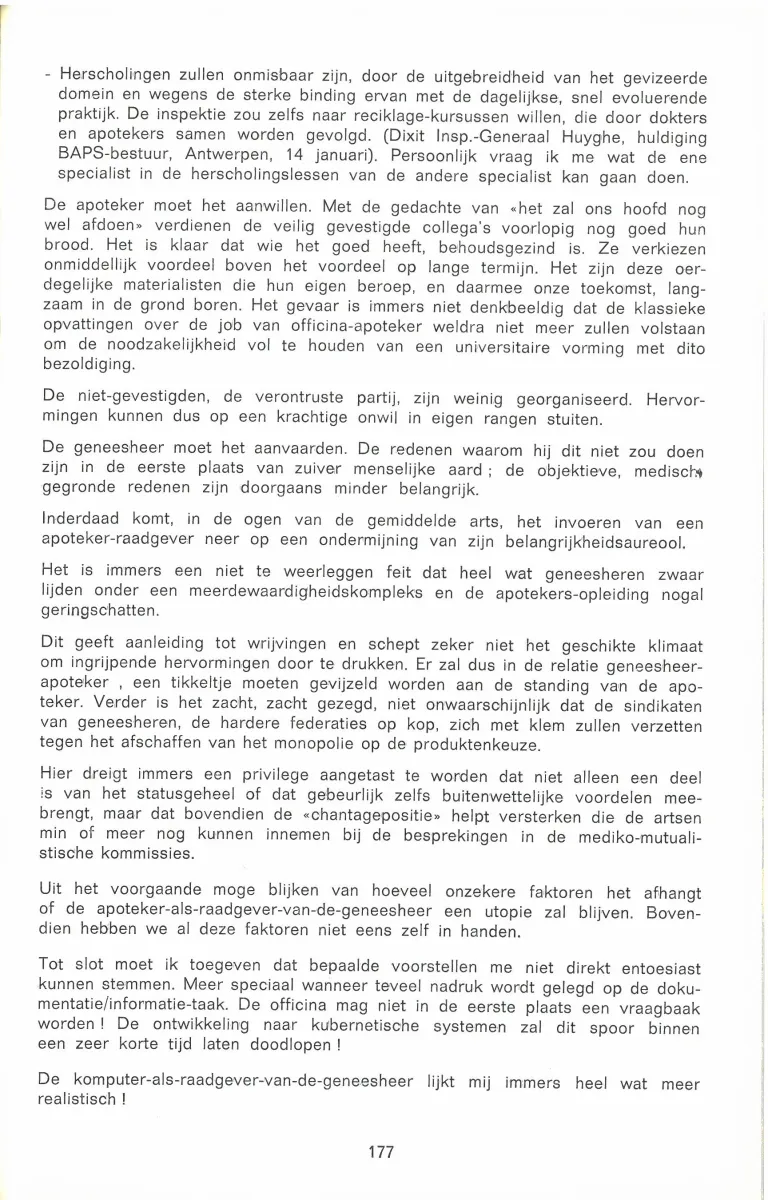 - Herscholingen zullen onmisbaar zijn, door de uitgebreidheid van het gevizeerde domein en wegens de sterke binding ervan met de dagelijkse, snel evoluerende praktijk. De inspektie zou zelfs naar reciklage-kursussen willen, die door dokters en apotekers samen worden gevolgd. (Dixit Insp.-Generaal Huyghe, huldiging BAPS-bestuur, Antwerpen, 14 januari). Persoonlijk vraag ik me wat de ene specialist in de herscholingslessen van de andere specialist kan gaan doen.

De apoteker moet het aanwillen. Met de gedachte van «het zal ons hoofd nog wel afdoen» verdienen de veilig gevestigde collega's voorlopig nog goed hun brood. Het is klaar dat wie het goed heeft, behoudsgezind is. Ze verkiezen onmiddellijk voordeel boven het voordeel op lange termijn. Het zijn deze oerdegelijke materialisten die hun eigen beroep, en daarmee onze toekomst, langzaam in de grond boren. Het gevaar is immers niet denkbeeldig dat de klassieke opvattingen over de job van officina-apoteker weldra niet meer zullen volstaan om de noodzakelijkheid vol te houden van een universitaire vorming met dito bezoldiging.

De niet-gevestigden, de verontruste partij, zijn weinig georganiseerd. Hervormingen kunnen dus op een krachtige onwil in eigen rangen stuiten.

De geneesheer moet het aanvaarden. De redenen waarom hij dit niet zou doen zijn in de eerste plaats van zuiver menselijke aard ; de objektieve, medisch gegronde redenen zijn doorgaans minder belangrijk.

Inderdaad komt, in de ogen van de gemiddelde arts, het invoeren van een apoteker-raadgever neer op een ondermijning van zijn belangrijkheidsaureool.

Het is immers een niet te weerleggen feit dat heel wat geneesheren zwaar lijden onder een meerdewaardigheidskompleks en de apotekers-opleiding nogal geringschatten.

Dit geeft aanleiding tot wrijvingen en schept zeker niet het geschikte klimaat om ingrijpende hervormingen door te drukken. Er zal dus in de relatie geneesheer-apoteker , een tikkeltje moeten gevijzeld worden aan de standing van de apoteker. Verder is het zacht, zacht gezegd, niet onwaarschijnlijk dat de sindikaten van geneesheren, de hardere federaties op kop, zich met klem zullen verzetten tegen het afschaffen van het monopolie op de produktenkeuze.

Hier dreigt immers een privilege aangetast te worden dat niet alleen een deel is van het statusgeheel of dat gebeurlijk zelfs buitenwettelijke voordelen meebrengt, maar dat bovendien de «chantagepositie» helpt versterken die de artsen min of meer nog kunnen innemen bij de besprekingen in de mediko-mutualistische kommissies.

Uit het voorgaande moge blijken van hoeveel onzekere faktoren het afhangt of de apoteker-als-raadgever-van-de-geneesheer een utopie zal blijven. Bovendien hebben we al deze faktoren niet eens zelf in handen.

Tot slot moet ik toegeven dat bepaalde voorstellen me niet direkt entoesiast kunnen stemmen. Meer speciaal wanneer teveel nadruk wordt gelegd op de dokumentatie/informatie-taak. De officina mag niet in de eerste plaats een vraagbaak worden ! De ontwikkeling naar kubernetische systemen zal dit spoor binnen een zeer korte tijd laten doodlopen !

De komputer-als-raadgever-van-de-geneesheer lijkt mij immers heel wat meer realistisch !

177